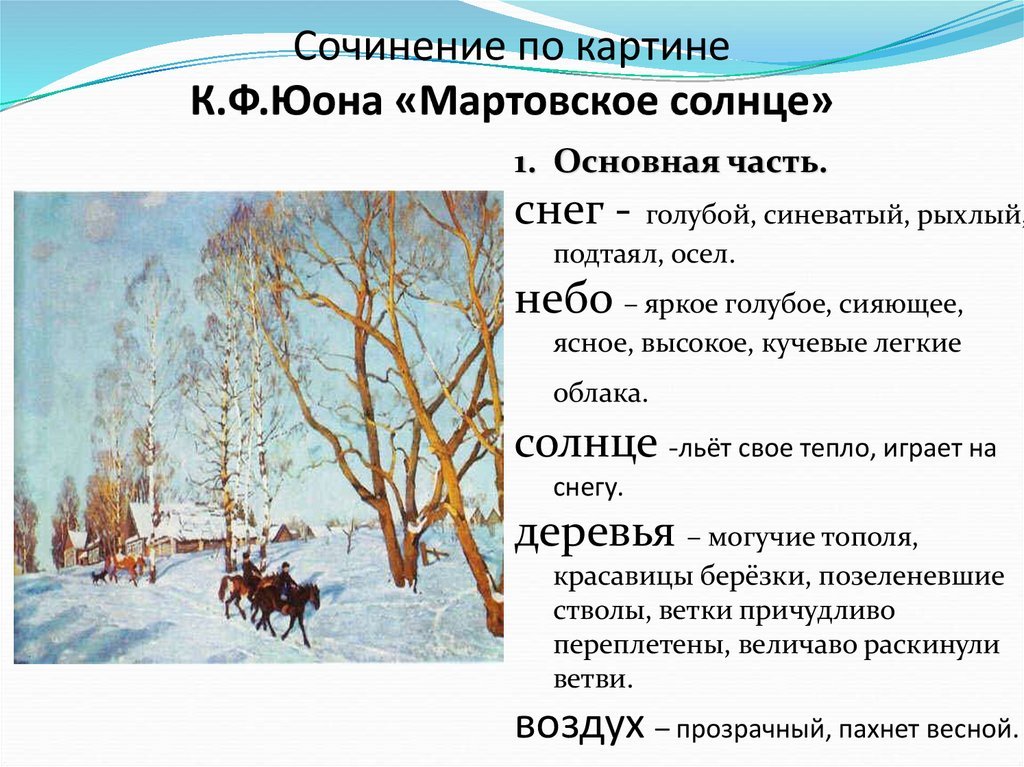 Сочинение по картине
К.Ф.Юона «Мартовское солнце»

1. Основная часть.

снег - голубой, синеватый, рыхлый, подтаял, осел.

небо – яркое голубое, сияющее, ясное, высокое, кучевые легкие облака.

солнце -льёт свое тепло, играет на снегу.

деревья – могучие тополя, красавицы берёзки, позеленевшие стволы, ветки причудливо переплетены, величаво раскинули ветви.

воздух – прозрачный, пахнет весной.